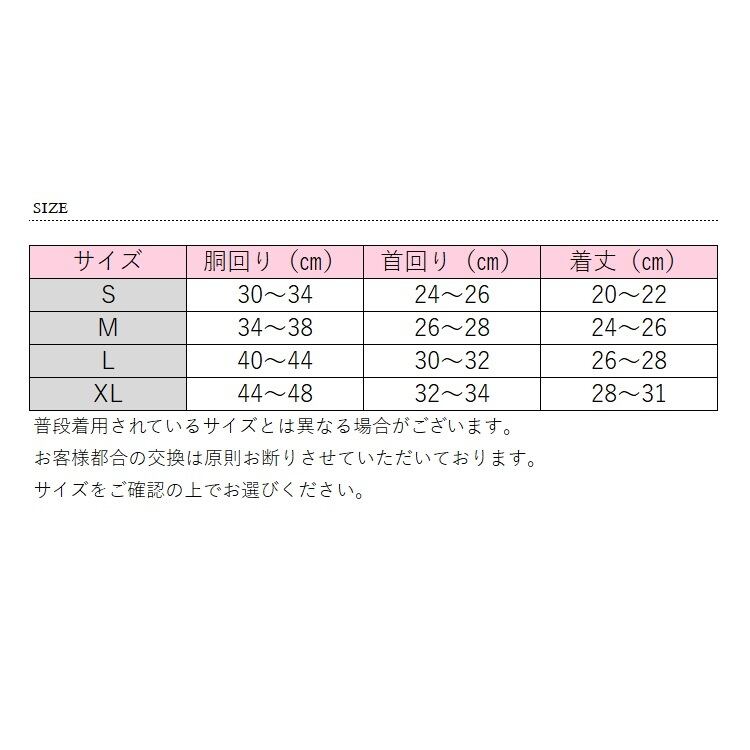 SIZE

| サイズ | 胴回り（cm） | 首回り（cm） | 着丈（cm） |
|---|---|---|---|
| S | 30～34 | 24～26 | 20～22 |
| M | 34～38 | 26～28 | 24～26 |
| L | 40～44 | 30～32 | 26～28 |
| XL | 44～48 | 32～34 | 28～31 |

普段着用されているサイズとは異なる場合がございます。

お客様都合の交換は原則お断りさせていただいております。

サイズをご確認の上でお選びください。